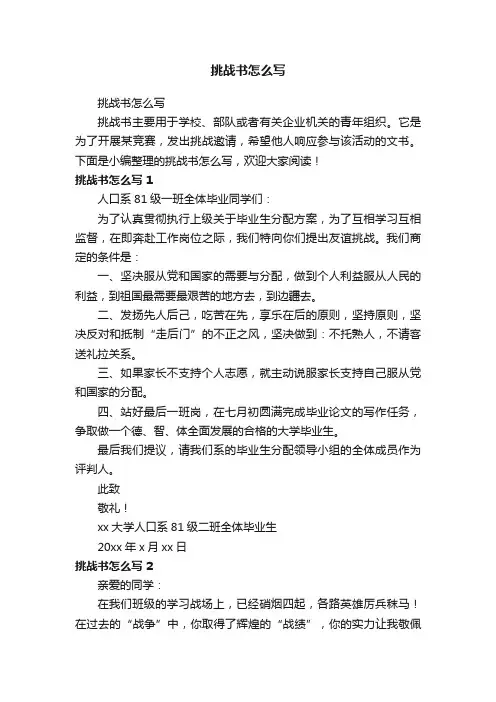 挑战书怎么写

挑战书怎么写

挑战书主要用于学校、部队或者有关企业机关的青年组织。它是为了开展某竞赛，发出挑战邀请，希望他人响应参与该活动的文书。下面是小编整理的挑战书怎么写，欢迎大家阅读！

挑战书怎么写 1

人口系 81 级一班全体毕业同学们：

为了认真贯彻执行上级关于毕业生分配方案，为了互相学习互相监督，在即奔赴工作岗位之际，我们特向你们提出友谊挑战。我们商定的条件是：

一、坚决服从党和国家的需要与分配，做到个人利益服从人民的利益，到祖国最需要最艰苦的地方去，到边疆去。

二、发扬先人后己，吃苦在先，享乐在后的原则，坚持原则，坚决反对和抵制“走后门”的不正之风，坚决做到：不托熟人，不请客送礼拉关系。

三、如果家长不支持个人志愿，就主动说服家长支持自己服从党和国家的分配。

四、站好最后一班岗，在七月初圆满完成毕业论文的写作任务，争取做一个德、智、体全面发展的合格的大学毕业生。

最后我们提议，请我们系的毕业生分配领导小组的全体成员作为评判人。

此致

敬礼！

xx 大学人口系 81 级二班全体毕业生

20xx 年 x 月 xx 日

挑战书怎么写 2

亲爱的同学：

在我们班级的学习战场上，已经硝烟四起，各路英雄厉兵秣马！在过去的“战争”中，你取得了辉煌的“战绩”，你的实力让我敬佩